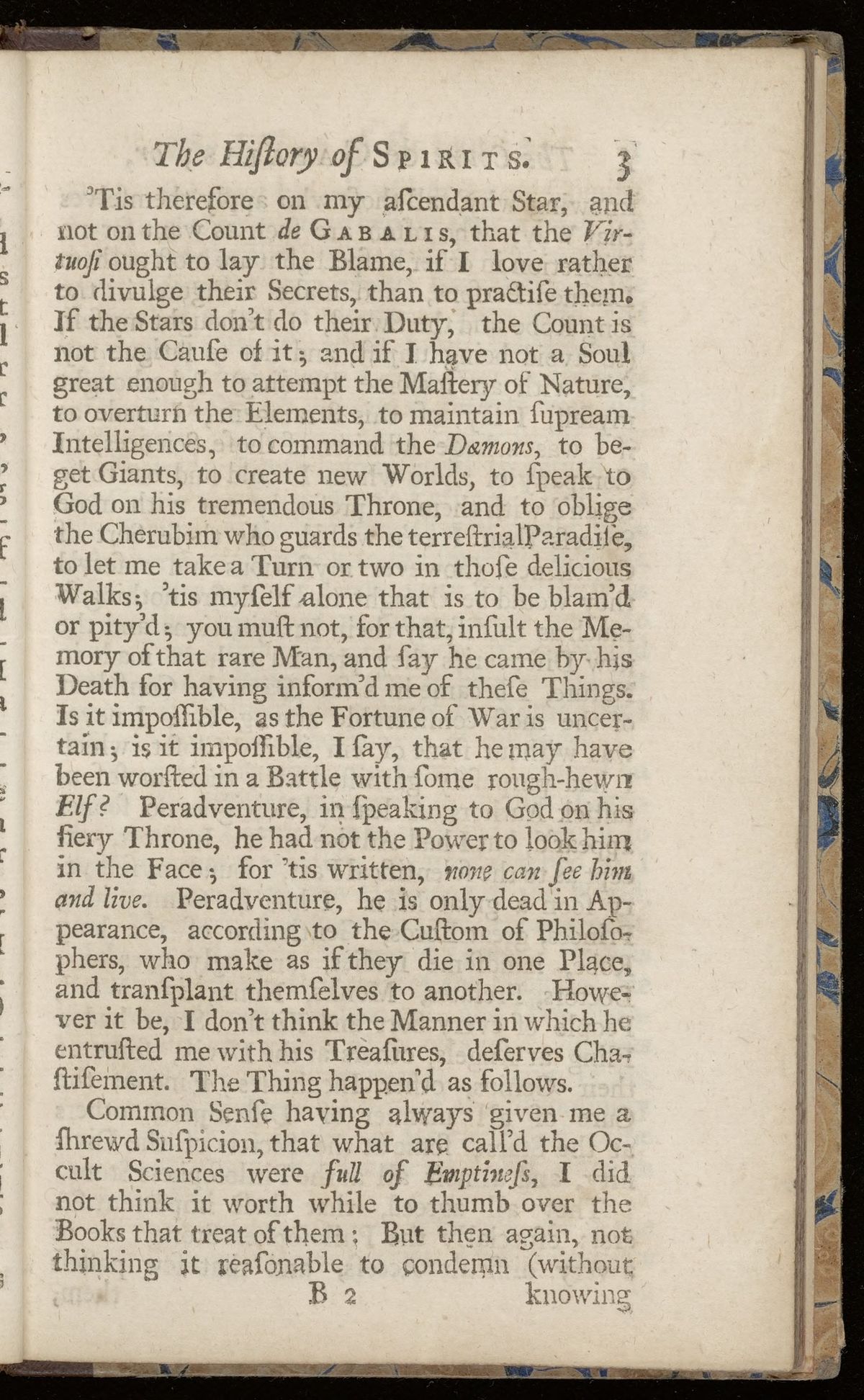 The History of SPIRITS. 3

'Tis therefore on my aſcendant Star, and not on the Count de GABALIS, that the Virtuoſi ought to lay the Blame, if I love rather to divulge their Secrets, than to practiſe them. If the Stars don't do their Duty, the Count is not the Cauſe of it; and if I have not a Soul great enough to attempt the Maſtery of Nature, to overturn the Elements, to maintain ſupream Intelligences, to command the Dæmons, to beget Giants, to create new Worlds, to ſpeak to God on his tremendous Throne, and to oblige the Cherubim who guards the terreſtrialParadiſe, to let me take a Turn or two in thoſe delicious Walks; 'tis myſelf alone that is to be blam'd or pity'd; you muſt not, for that, inſult the Memory of that rare Man, and ſay he came by his Death for having inform'd me of theſe Things. Is it impoſſible, as the Fortune of War is uncertain; is it impoſſible, I ſay, that he may have been worſted in a Battle with ſome rough-hewn Elf? Peradventure, in ſpeaking to God on his fiery Throne, he had not the Power to look him in the Face; for 'tis written, none can ſee him and live. Peradventure, he is only dead in Appearance, according to the Cuſtom of Philoſophers, who make as if they die in one Place, and tranſplant themſelves to another. However it be, I don't think the Manner in which he entruſted me with his Treaſures, deſerves Chaſtiſement. The Thing happen'd as follows.

Common Senſe having always given me a ſhrewd Suſpicion, that what are call'd the Occult Sciences were full of Emptineſs, I did not think it worth while to thumb over the Books that treat of them; But then again, not thinking it reaſonable to condemn (without

B 2 knowing